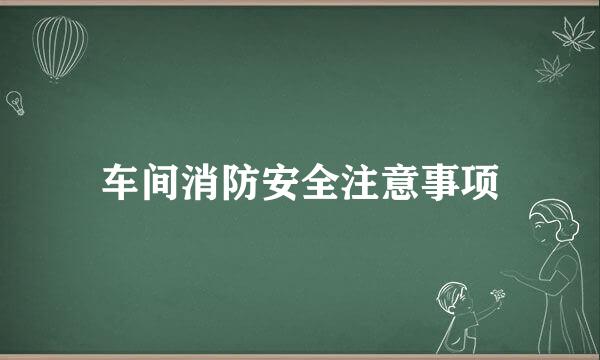 车间消防安全注意事项